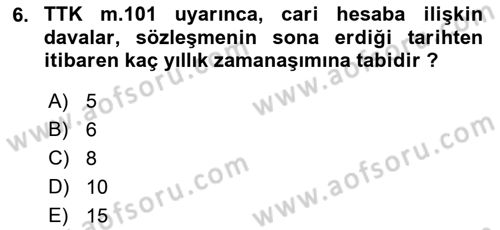 6. TTK m.101 uyarınca, cari hesaba ilişkin davalar, sözleşmenin sona erdiği tarihten itibaren kaç yıllık zamanaşımına tabidir ?

A) 5
B) 6
C) 8
D) 10
E) 15

www.aofsoru.com
www.aofsoru.com
www.aofsoru.com
www.aofsoru.com
www.aofsoru.com